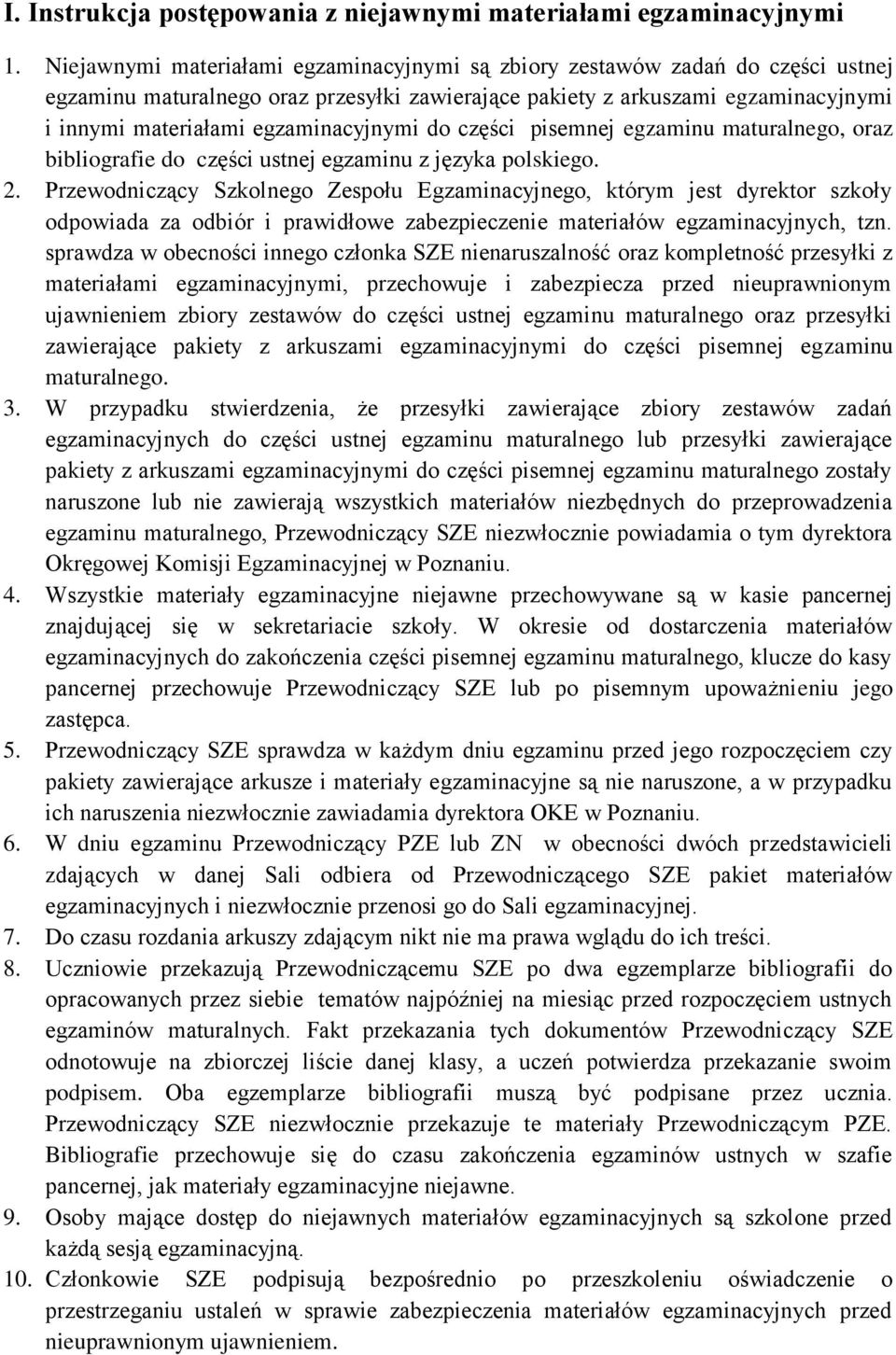 I. Instrukcja postępowania z niejawnymi materiałami egzaminacyjnymi

1. Niejawnymi materiałami egzaminacyjnymi są zbiory zestawów zadań do części ustnej egzaminu maturalnego oraz przesyłki zawierające pakiety z arkuszami egzaminacyjnymi i innymi materiałami egzaminacyjnymi do części pisemnej egzaminu maturalnego, oraz bibliografie do części ustnej egzaminu z języka polskiego.
2. Przewodniczący Szkolnego Zespołu Egzaminacyjnego, którym jest dyrektor szkoły odpowiada za odbiór i prawidłowe zabezpieczenie materiałów egzaminacyjnych, tzn. sprawdza w obecności innego członka SZE nienaruszalność oraz kompletność przesyłki z materiałami egzaminacyjnymi, przechowuje i zabezpiecza przed nieuprawnionym ujawnieniem zbiory zestawów do części ustnej egzaminu maturalnego oraz przesyłki zawierające pakiety z arkuszami egzaminacyjnymi do części pisemnej egzaminu maturalnego.
3. W przypadku stwierdzenia, że przesyłki zawierające zbiory zestawów zadań egzaminacyjnych do części ustnej egzaminu maturalnego lub przesyłki zawierające pakiety z arkuszami egzaminacyjnymi do części pisemnej egzaminu maturalnego zostały naruszone lub nie zawierają wszystkich materiałów niezbędnych do przeprowadzenia egzaminu maturalnego, Przewodniczący SZE niezwłocznie powiadamia o tym dyrektora Okręgowej Komisji Egzaminacyjnej w Poznaniu.
4. Wszystkie materiały egzaminacyjne niejawne przechowywane są w kasie pancernej znajdującej się w sekretariacie szkoły. W okresie od dostarczenia materiałów egzaminacyjnych do zakończenia części pisemnej egzaminu maturalnego, klucze do kasy pancernej przechowuje Przewodniczący SZE lub po pisemnym upoważnieniu jego zastępca.
5. Przewodniczący SZE sprawdza w każdym dniu egzaminu przed jego rozpoczęciem czy pakiety zawierające arkusze i materiały egzaminacyjne są nie naruszone, a w przypadku ich naruszenia niezwłocznie zawiadamia dyrektora OKE w Poznaniu.
6. W dniu egzaminu Przewodniczący PZE lub ZN w obecności dwóch przedstawicieli zdających w danej Sali odbiera od Przewodniczącego SZE pakiet materiałów egzaminacyjnych i niezwłocznie przenosi go do Sali egzaminacyjnej.
7. Do czasu rozdania arkuszy zdającym nikt nie ma prawa wglądu do ich treści.
8. Uczniowie przekazują Przewodniczącemu SZE po dwa egzemplarze bibliografii do opracowanych przez siebie tematów najpóźniej na miesiąc przed rozpoczęciem ustnych egzaminów maturalnych. Fakt przekazania tych dokumentów Przewodniczący SZE odnotowuje na zbiorczej liście danej klasy, a uczeń potwierdza przekazanie swoim podpisem. Oba egzemplarze bibliografii muszą być podpisane przez ucznia. Przewodniczący SZE niezwłocznie przekazuje te materiały Przewodniczącym PZE. Bibliografie przechowuje się do czasu zakończenia egzaminów ustnych w szafie pancernej, jak materiały egzaminacyjne niejawne.
9. Osoby mające dostęp do niejawnych materiałów egzaminacyjnych są szkolone przed każdą sesją egzaminacyjną.
10. Członkowie SZE podpisują bezpośrednio po przeszkoleniu oświadczenie o przestrzeganiu ustaleń w sprawie zabezpieczenia materiałów egzaminacyjnych przed nieuprawnionym ujawnieniem.